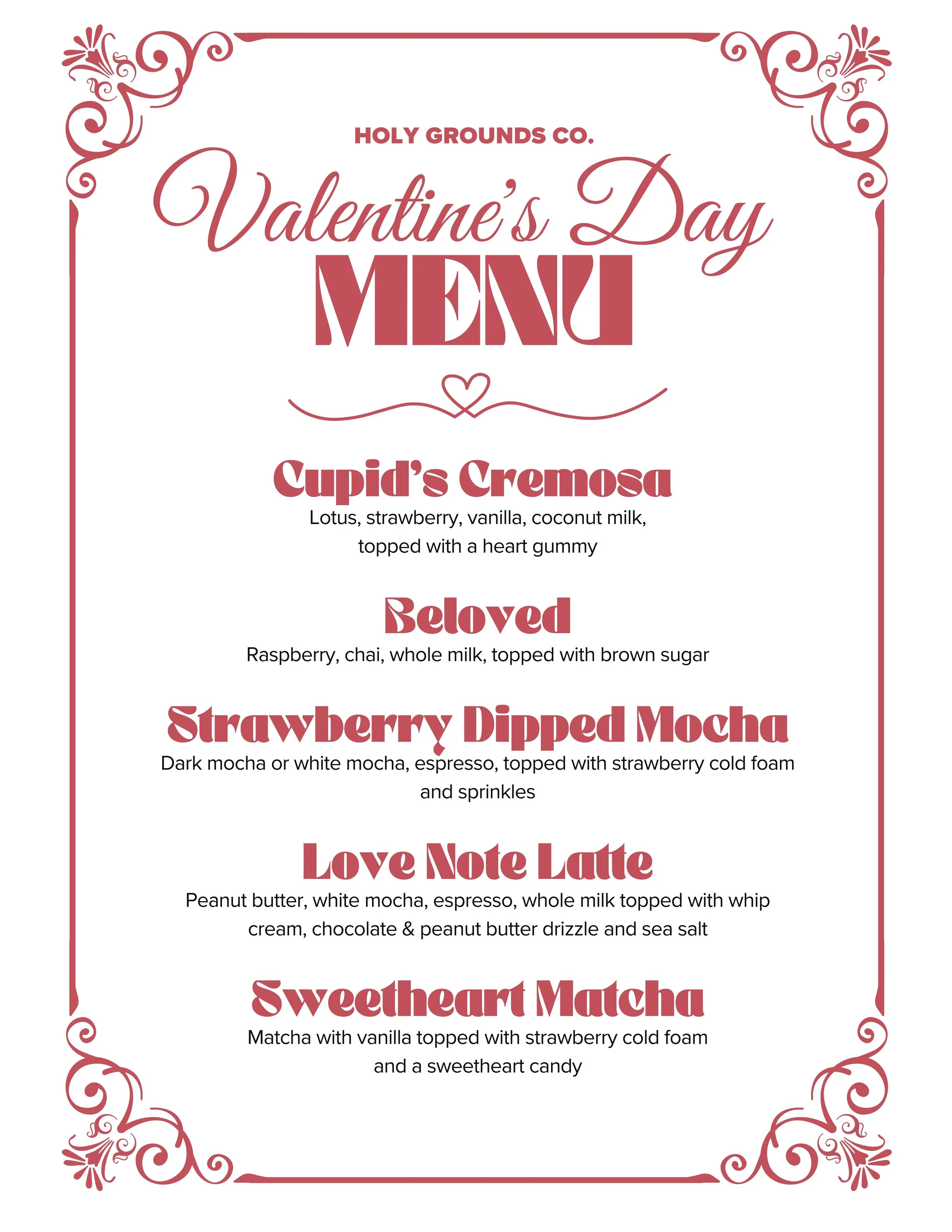 HOLY GROUNDS CO.

Valentine's Day

MENU

Cupid's Cremosa

Lotus, strawberry, vanilla, coconut milk, topped with a heart gummy

Beloved

Raspberry, chai, whole milk, topped with brown sugar

Strawberry Dipped Mocha

Dark mocha or white mocha, espresso, topped with strawberry cold foam and sprinkles

Love Note Latte

Peanut butter, white mocha, espresso, whole milk topped with whip cream, chocolate & peanut butter drizzle and sea salt

Sweetheart Matcha

Matcha with vanilla topped with strawberry cold foam and a sweetheart candy